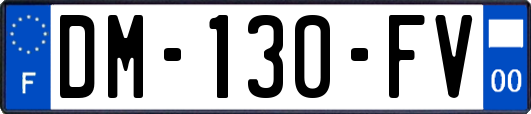 F
DM-130-FV
00